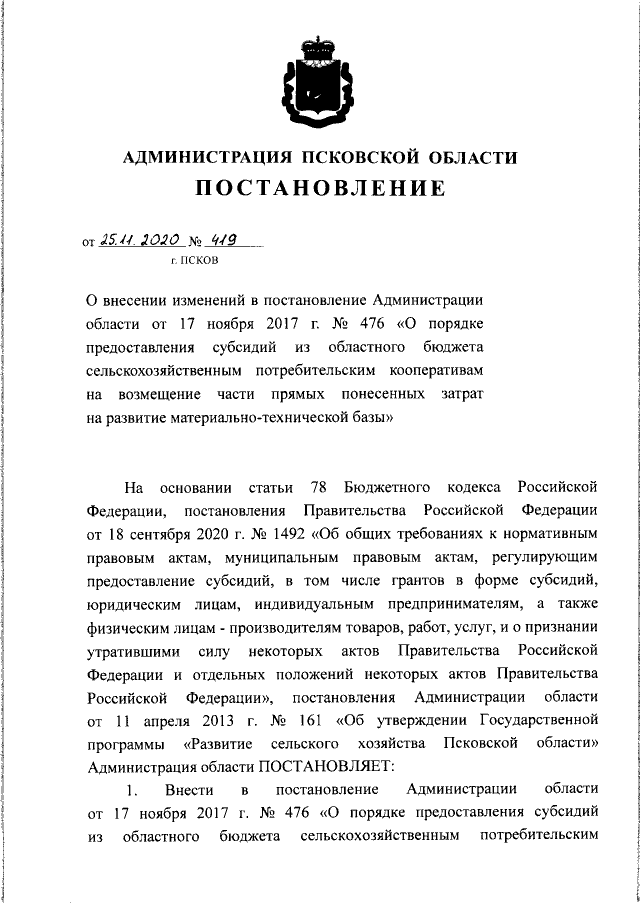 АДМИНИСТРАЦИЯ ПСКОВСКОЙ ОБЛАСТИ
ПОСТАНОВЛЕНИЕ

от 25.11.2020 № 419
г. ПСКОВ

О внесении изменений в постановление Администрации области от 17 ноября 2017 г. № 476 «О порядке предоставления субсидий из областного бюджета сельскохозяйственным потребительским кооперативам на возмещение части прямых понесенных затрат на развитие материально-технической базы»

На основании статьи 78 Бюджетного кодекса Российской Федерации, постановления Правительства Российской Федерации от 18 сентября 2020 г. № 1492 «Об общих требованиях к нормативным правовым актам, муниципальным правовым актам, регулирующим предоставление субсидий, в том числе грантов в форме субсидий, юридическим лицам, индивидуальным предпринимателям, а также физическим лицам - производителям товаров, работ, услуг, и о признании утратившими силу некоторых актов Правительства Российской Федерации и отдельных положений некоторых актов Правительства Российской Федерации», постановления Администрации области от 11 апреля 2013 г. № 161 «Об утверждении Государственной программы «Развитие сельского хозяйства Псковской области» Администрация области ПОСТАНОВЛЯЕТ:

1. Внести в постановление Администрации области от 17 ноября 2017 г. № 476 «О порядке предоставления субсидий из областного бюджета сельскохозяйственным потребительским